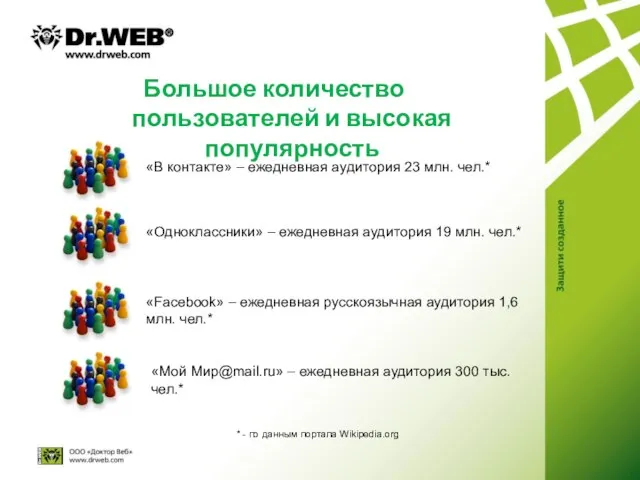 Dr.WEB®
www.drweb.com

Большое количество пользователей и высокая популярность

«В контакте» – ежедневная аудитория 23 млн. чел.*

«Одноклассники» – ежедневная аудитория 19 млн. чел.*

«Facebook» – ежедневная русскоязычная аудитория 1,6 млн. чел.*

«Мой Мир@mail.ru» – ежедневная аудитория 300 тыс. чел.*

* - по данным портала Wikipedia.org

Защити созданное

ООО «Доктор Веб»
www.drweb.com